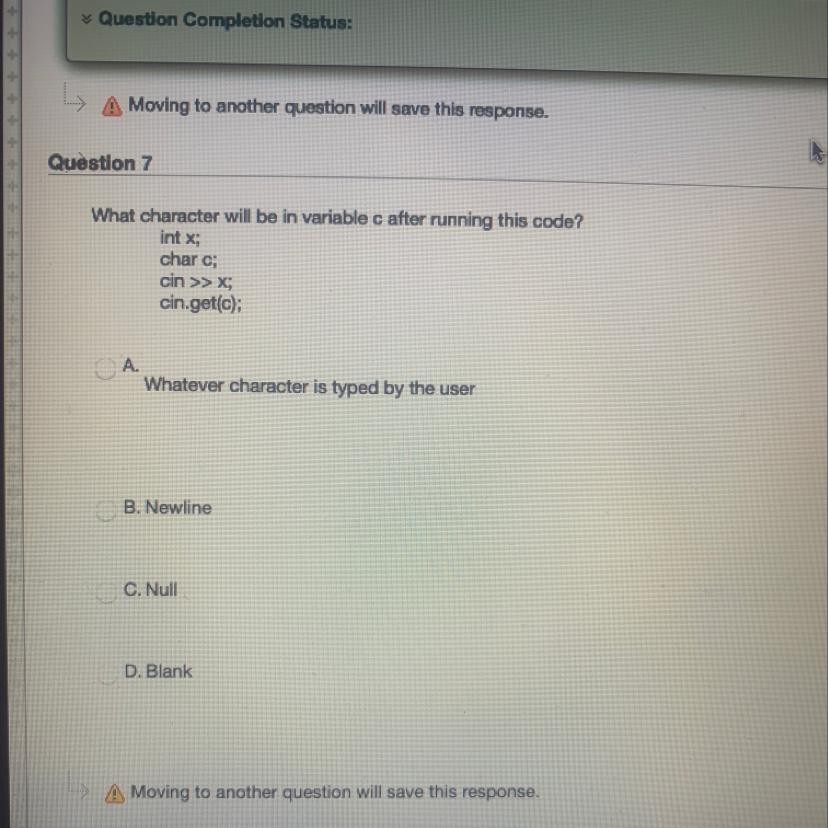 Question Completion Status:

Moving to another question will save this response.

Question 7

What character will be in variable c after running this code?
int x;
char c;
cin >> x;
cin.get(c);

A.
Whatever character is typed by the user

B. Newline

C. Null

D. Blank

Moving to another question will save this response.